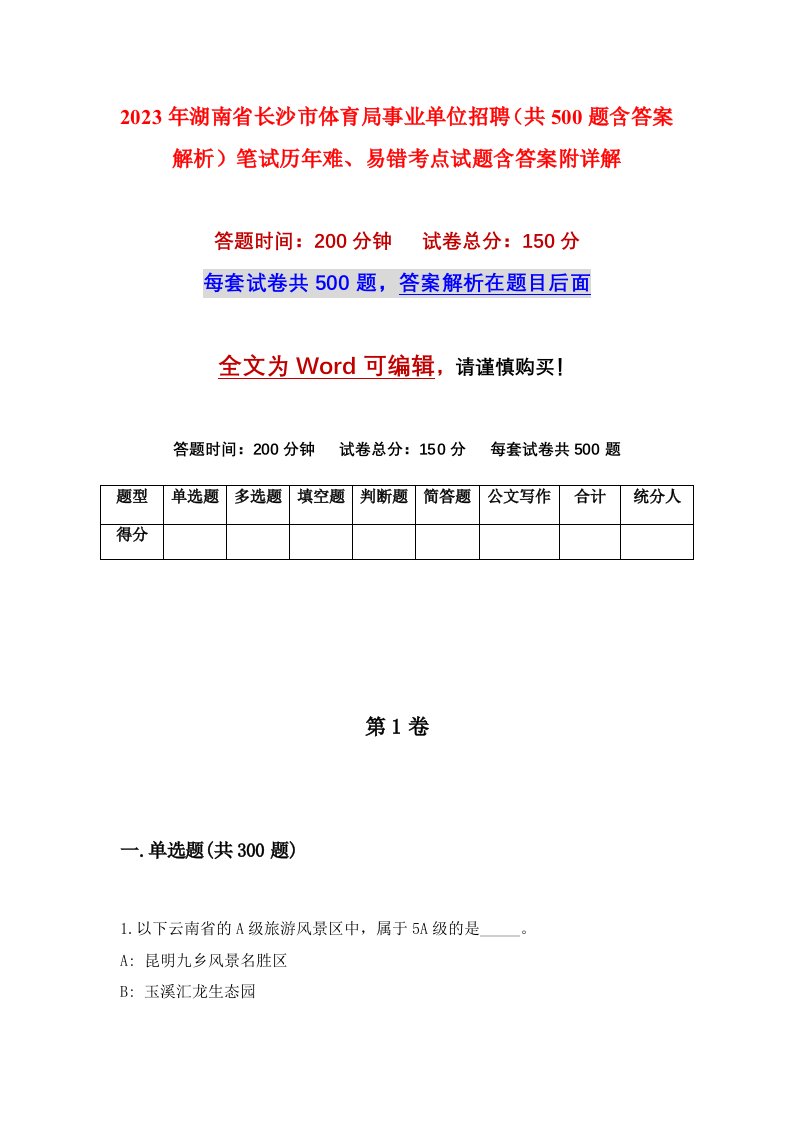 2023年湖南省长沙市体育局事业单位招聘（共500题含答案解析）笔试历年难、易错考点试题含答案附详解

答题时间：200分钟　　试卷总分：150分

每套试卷共500题，答案解析在题目后面

全文为Word可编辑，请谨慎购买！

答题时间：200分钟　　试卷总分：150分　　每套试卷共500题

| 题型 | 单选题 | 多选题 | 填空题 | 判断题 | 简答题 | 公文写作 | 合计 | 统分人 |
|---|---|---|---|---|---|---|---|---|
| 得分 | | | | | | | | |

第1卷

一.单选题(共300题)

1.以下云南省的A级旅游风景区中，属于5A级的是_____。

A: 昆明九乡风景名胜区

B: 玉溪汇龙生态园